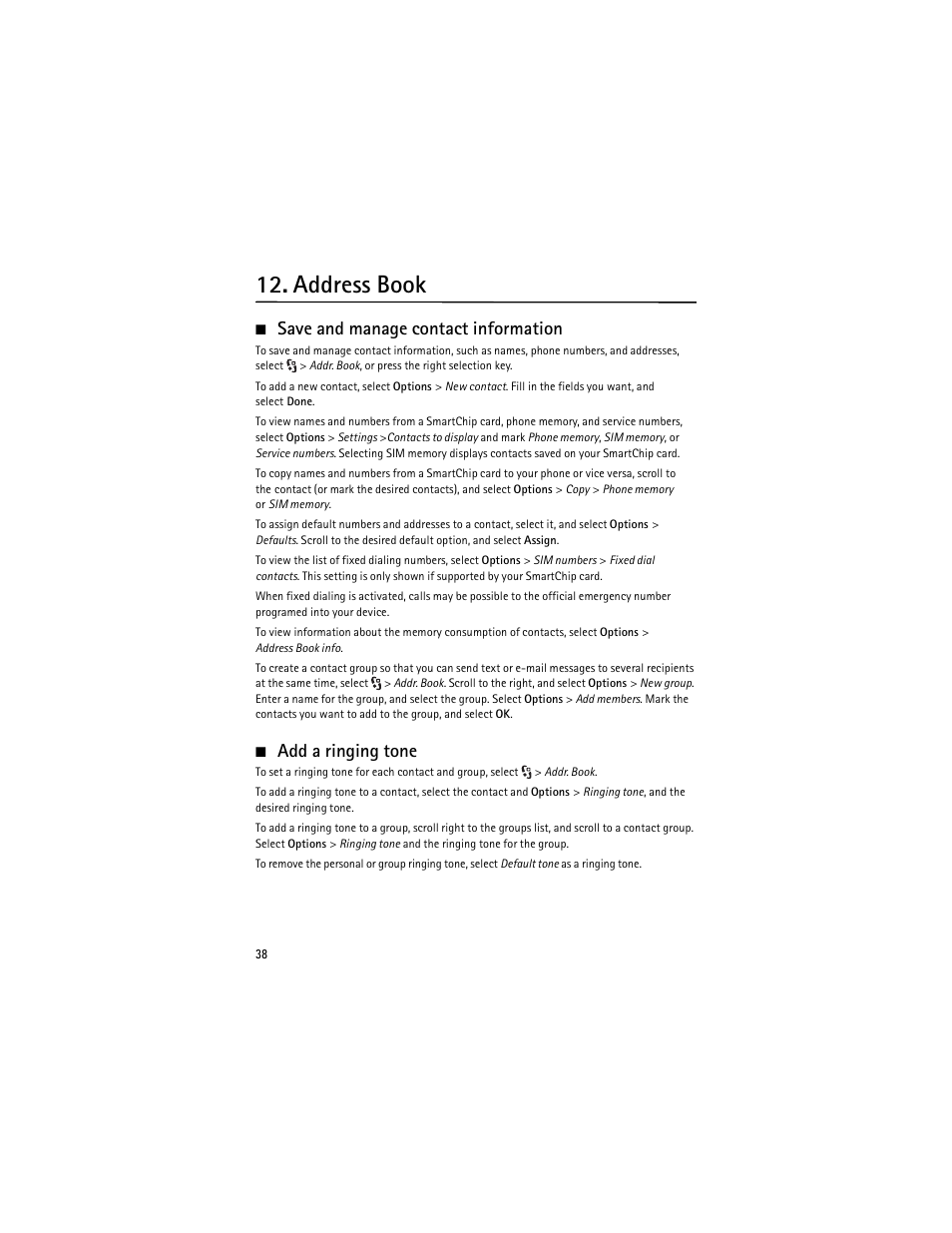 12. Address Book

■ Save and manage contact information

To save and manage contact information, such as names, phone numbers, and addresses, select > Addr. Book, or press the right selection key.

To add a new contact, select Options > New contact. Fill in the fields you want, and select Done.

To view names and numbers from a SmartChip card, phone memory, and service numbers, select Options > Settings > Contacts to display and mark Phone memory, SIM memory, or Service numbers. Selecting SIM memory displays contacts saved on your SmartChip card.

To copy names and numbers from a SmartChip card to your phone or vice versa, scroll to the contact (or mark the desired contacts), and select Options > Copy > Phone memory or SIM memory.

To assign default numbers and addresses to a contact, select it, and select Options > Defaults. Scroll to the desired default option, and select Assign.

To view the list of fixed dialing numbers, select Options > SIM numbers > Fixed dial contacts. This setting is only shown if supported by your SmartChip card.

When fixed dialing is activated, calls may be possible to the official emergency number programed into your device.

To view information about the memory consumption of contacts, select Options > Address Book info.

To create a contact group so that you can send text or e-mail messages to several recipients at the same time, select > Addr. Book. Scroll to the right, and select Options > New group. Enter a name for the group, and select the group. Select Options > Add members. Mark the contacts you want to add to the group, and select OK.

■ Add a ringing tone

To set a ringing tone for each contact and group, select > Addr. Book.

To add a ringing tone to a contact, select the contact and Options > Ringing tone, and the desired ringing tone.

To add a ringing tone to a group, scroll right to the groups list, and scroll to a contact group. Select Options > Ringing tone and the ringing tone for the group.

To remove the personal or group ringing tone, select Default tone as a ringing tone.

38